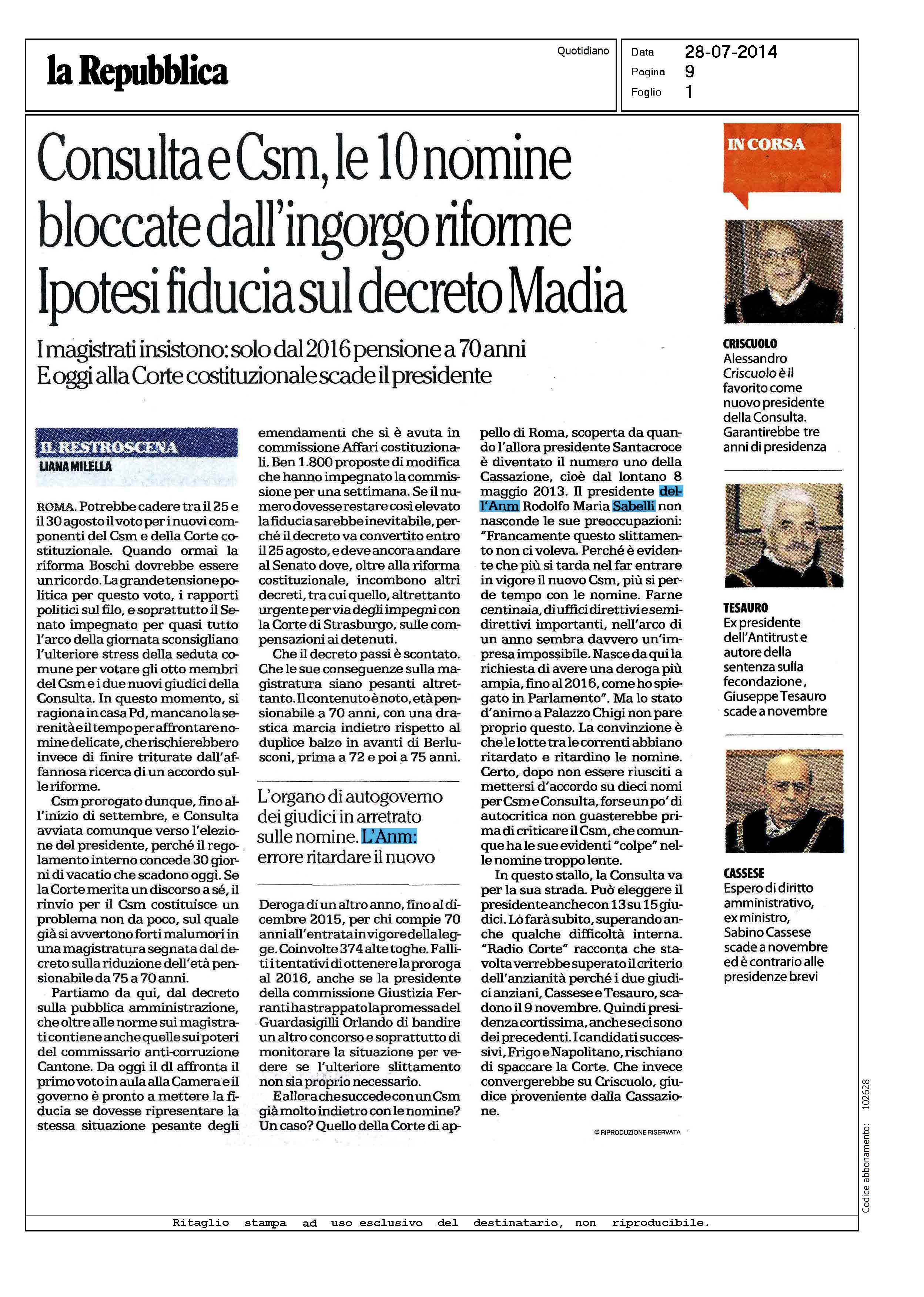 la Repubblica

Quotidiano

Data 28-07-2014
Pagina 9
Foglio 1

Consulta e Csm, le 10 nomine bloccate dall'ingorgo riforme Ipotesi fiducia sul decreto Madia

I magistrati insistono: solo dal 2016 pensione a 70 anni
E oggi alla Corte costituzionale scade il presidente

IL RESTROSCENA
LIANA MILELLA

ROMA. Potrebbe cadere tra il 25 e il 30 agosto il voto per i nuovi componenti del Csm e della Corte costituzionale. Quando ormai la riforma Boschi dovrebbe essere un ricordo. La grande tensione politica per questo voto, i rapporti politici sul filo, e soprattutto il Senato impegnato per quasi tutto l'arco della giornata sconsigliano l'ulteriore stress della seduta comune per votare gli otto membri del Csm e i due nuovi giudici della Consulta. In questo momento, si ragiona in casa Pd, mancano la serenità e il tempo per affrontare nomine delicate, che rischierebbero invece di finire triturate dall'affannosa ricerca di un accordo sulle riforme.

Csm prorogato dunque, fino all'inizio di settembre, e Consulta avviata comunque verso l'elezione del presidente, perché il regolamento interno concede 30 giorni di vacatio che scadono oggi. Se la Corte merita un discorso a sé, il rinvio per il Csm costituisce un problema non da poco, sul quale già si avvertono forti malumori in una magistratura segnata dal decreto sulla riduzione dell'età pensionabile da 75 a 70 anni.

Partiamo da qui, dal decreto sulla pubblica amministrazione, che oltre alle norme sui magistrati contiene anche quelle sui poteri del commissario anti-corruzione Cantone. Da oggi il dl affronta il primo voto in aula alla Camera e il governo è pronto a mettere la fiducia se dovesse ripresentare la stessa situazione pesante degli emendamenti che si è avuta in commissione Affari costituzionali. Ben 1.800 proposte di modifica che hanno impegnato la commissione per una settimana. Se il numero dovesse restare così elevato la fiducia sarebbe inevitabile, perché il decreto va convertito entro il 25 agosto, e deve ancora andare al Senato dove, oltre alla riforma costituzionale, incombono altri decreti, tra cui quello, altrettanto urgente per via degli impegni con la Corte di Strasburgo, sulle compensazioni ai detenuti.

Che il decreto passi è scontato. Che le sue conseguenze sulla magistratura siano pesanti altrettanto. Il contenuto è noto, età pensionabile a 70 anni, con una drastica marcia indietro rispetto al duplice balzo in avanti di Berlusconi, prima a 72 e poi a 75 anni.

L'organo di autogoverno dei giudici in arretrato sulle nomine. L'Anm: errore ritardare il nuovo

Deroga di un altro anno, fino al dicembre 2015, per chi compie 70 anni all'entrata in vigore della legge. Coinvolte 374 alte toghe. Falliti i tentativi di ottenere la proroga al 2016, anche se la presidente della commissione Giustizia Ferranti ha strappato la promessa del Guardasigilli Orlando di bandire un altro concorso e soprattutto di monitorare la situazione per vedere se l'ulteriore slittamento non sia proprio necessario.

E allora che succede con un Csm già molto indietro con le nomine? Un caso? Quello della Corte di appello di Roma, scoperta da quando l'allora presidente Santacroce è diventato il numero uno della Cassazione, cioè dal lontano 8 maggio 2013. Il presidente dell'Anm Rodolfo Maria Sabelli non nasconde le sue preoccupazioni: "Francamente questo slittamento non ci voleva. Perché è evidente che più si tarda nel far entrare in vigore il nuovo Csm, più si perde tempo con le nomine. Farne centinaia, di uffici direttivi e semidirettivi importanti, nell'arco di un anno sembra davvero un'impresa impossibile. Nasce da qui la richiesta di avere una deroga più ampia, fino al 2016, come ho spiegato in Parlamento". Ma lo stato d'animo a Palazzo Chigi non pare proprio questo. La convinzione è che le lotte tra le correnti abbiano ritardato e ritardino le nomine. Certo, dopo non essere riusciti a mettersi d'accordo su dieci nomi per Csm e Consulta, forse un po' di autocritica non guasterebbe prima di criticare il Csm, che comunque ha le sue evidenti "colpe" nelle nomine troppo lente.

In questo stallo, la Consulta va per la sua strada. Può eleggere il presidente anche con 13 su 15 giudici. Lo farà subito, superando anche qualche difficoltà interna. "Radio Corte" racconta che stavolta verrebbe superato il criterio dell'anzianità perché i due giudici anziani, Cassese e Tesauro, scadono il 9 novembre. Quindi presidenza cortissima, anche se ci sono dei precedenti. I candidati successivi, Frigo e Napolitano, rischiano di spaccare la Corte. Che invece convergerebbe su Criscuolo, giudice proveniente dalla Cassazione.

© RIPRODUZIONE RISERVATA

IN CORSA

CRISCUOLO
Alessandro Criscuolo è il favorito come nuovo presidente della Consulta. Garantirebbe tre anni di presidenza

TESAURO
Ex presidente dell'Antitrust e autore della sentenza sulla fecondazione, Giuseppe Tesauro scade a novembre

CASSESE
Espero di diritto amministrativo, ex ministro, Sabino Cassese scade a novembre ed è contrario alle presidenze brevi

Codice abbonamento: 102628

Ritaglio stampa ad uso esclusivo del destinatario, non riproducibile.